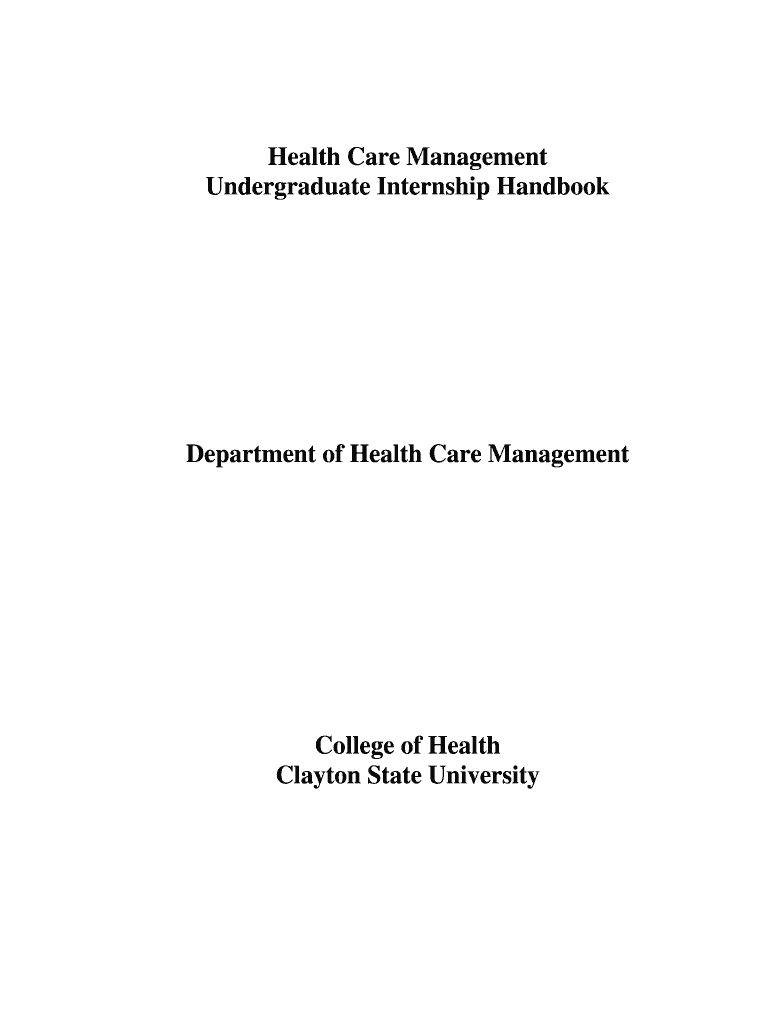 Health Care Management
Undergraduate Internship Handbook

Department of Health Care Management

College of Health
Clayton State University